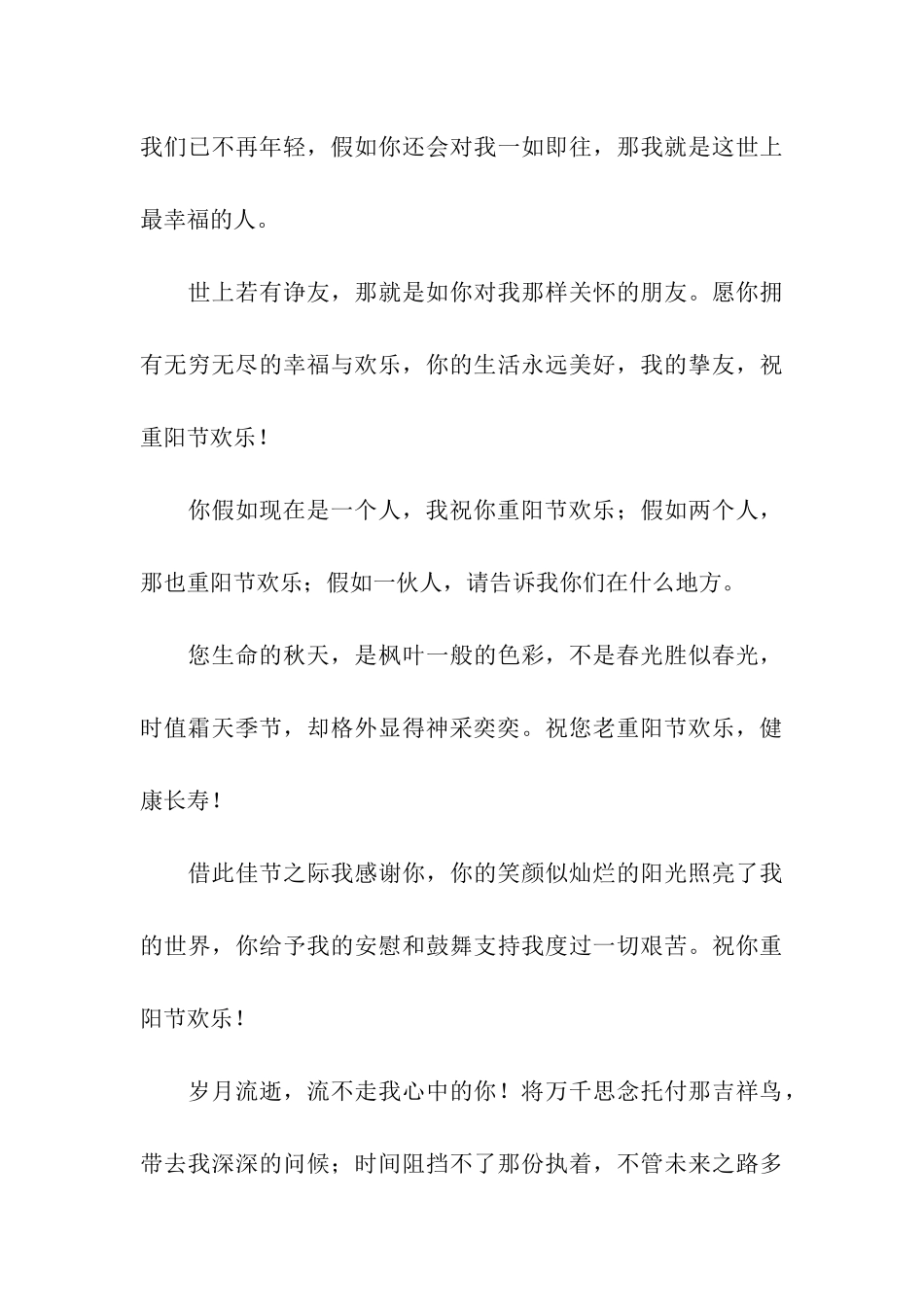 我们已不再年轻，假如你还会对我一如即往，那我就是这世上最幸福的人。

世上若有诤友，那就是如你对我那样关怀的朋友。愿你拥有无穷无尽的幸福与欢乐，你的生活永远美好，我的挚友，祝重阳节欢乐！

你假如现在是一个人，我祝你重阳节欢乐；假如两个人，那也重阳节欢乐；假如一伙人，请告诉我你们在什么地方。

您生命的秋天，是枫叶一般的色彩，不是春光胜似春光，时值霜天季节，却格外显得神采奕奕。祝您老重阳节欢乐，健康长寿！

借此佳节之际我感谢你，你的笑颜似灿烂的阳光照亮了我的世界，你给予我的安慰和鼓舞支持我度过一切艰苦。祝你重阳节欢乐！

岁月流逝，流不走我心中的你！将万千思念托付那吉祥鸟，带去我深深的问候；时间阻挡不了那份执着，不管未来之路多